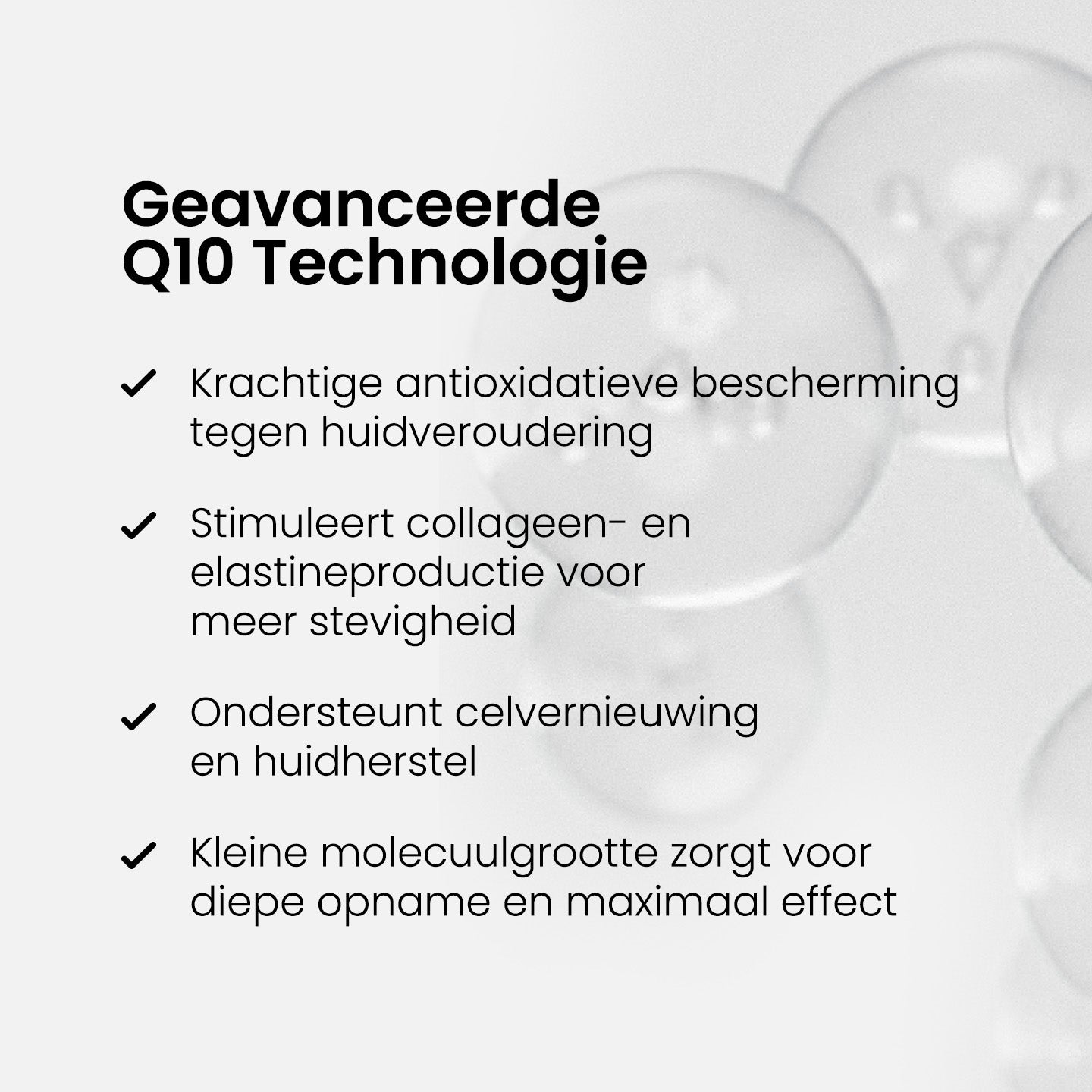 Geavanceerde Q10 Technologie

✓ Krachtige antioxidatieve bescherming tegen huidveroudering

✓ Stimuleert collageen- en elastineproductie voor meer stevigheid

✓ Ondersteunt celvernieuwing en huidherstel

✓ Kleine molecuulgrootte zorgt voor diepe opname en maximaal effect